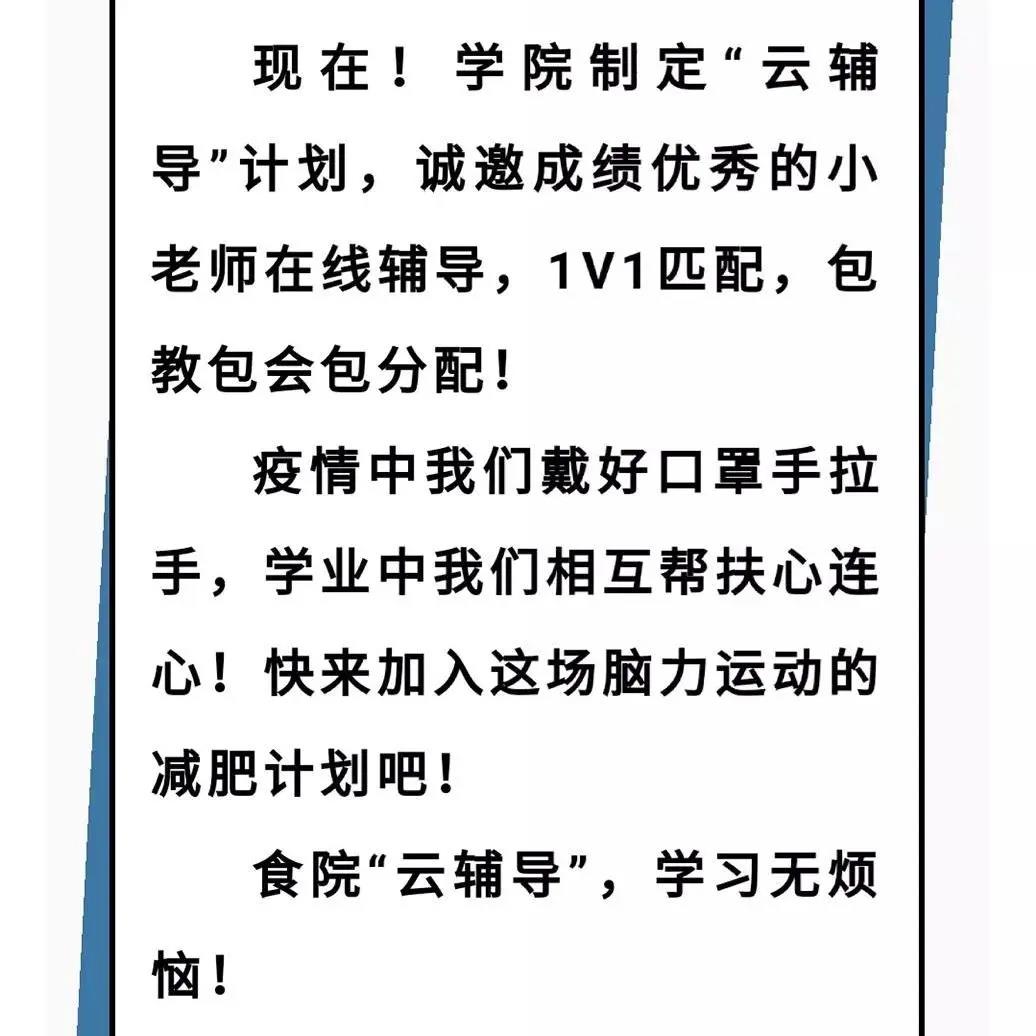 现在！学院制定“云辅导”计划，诚邀成绩优秀的小老师在线辅导，1V1匹配，包教包会包分配！

疫情中我们戴好口罩手拉手，学业中我们相互帮扶心连心！快来加入这场脑力运动的减肥计划吧！

食院“云辅导”，学习无烦恼！